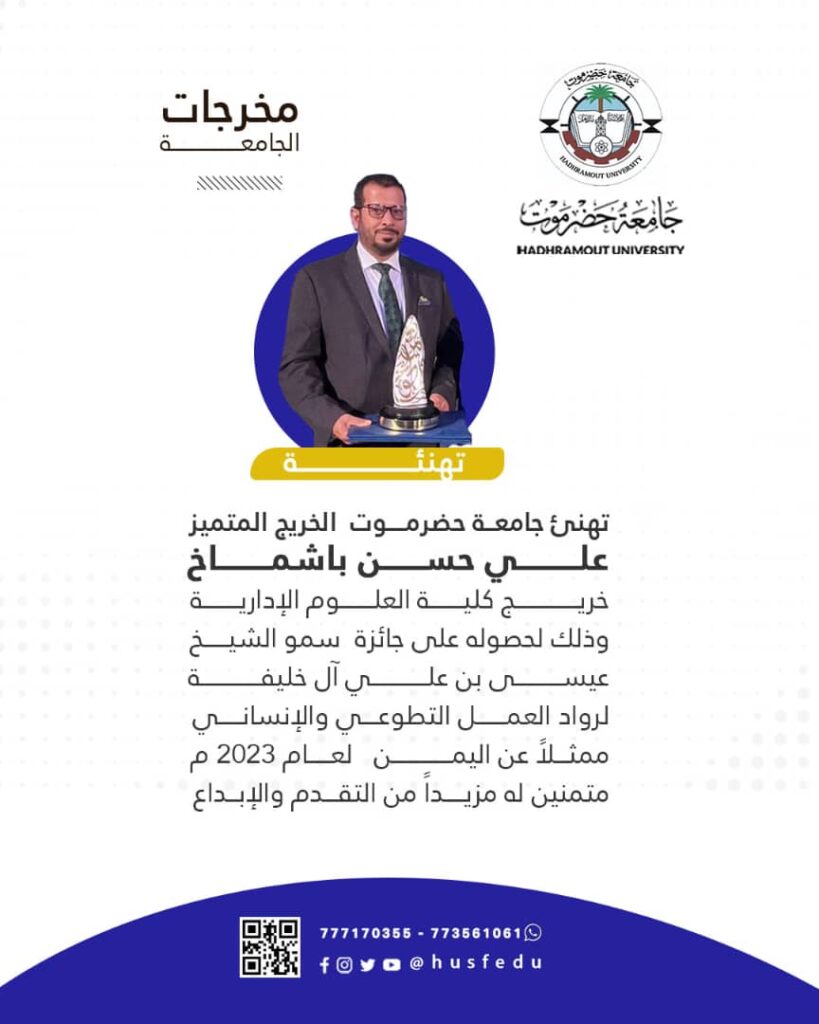 مخرجات
الجامعة

جامعة حضرموت
HADHRAMOUT UNIVERSITY

جامعة حضرموت
HADHRAMOUT UNIVERSITY

تهنئة

تهنئ جامعة حضرموت الخريج المتميز
علي حسن باشماخ
خريج كلية العلوم الإدارية
وذلك لحصوله على جائزة سمو الشيخ
عيسى بن علي آل خليفة
لرواد العمل التطوعي والإنساني
ممثلاً عن اليمن لعام 2023 م
متمنين له مزيداً من التقدم والإبداع

777170355 - 773561061
@husfedu